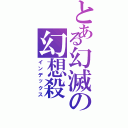 とある幻滅の幻想殺

インデックス